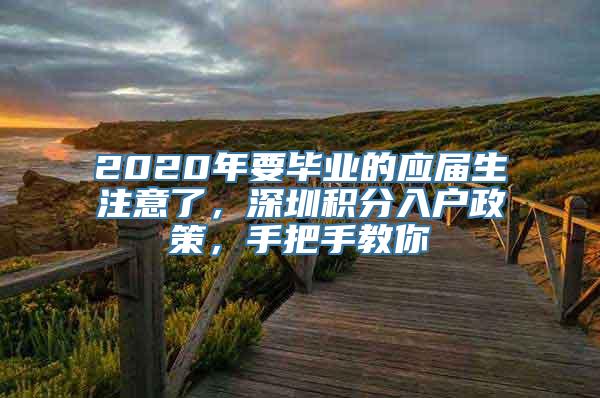 2020年要毕业的应届生注意了，深圳积分入户政策，手把手教你